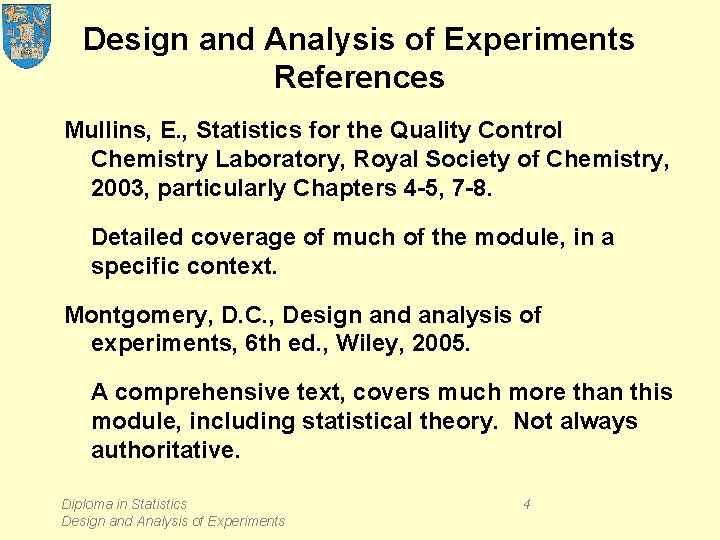 Design and Analysis of Experiments
References

Mullins, E., Statistics for the Quality Control Chemistry Laboratory, Royal Society of Chemistry, 2003, particularly Chapters 4-5, 7-8.

Detailed coverage of much of the module, in a specific context.

Montgomery, D.C., Design and analysis of experiments, 6th ed., Wiley, 2005.

A comprehensive text, covers much more than this module, including statistical theory. Not always authoritative.

Diploma in Statistics
Design and Analysis of Experiments

4